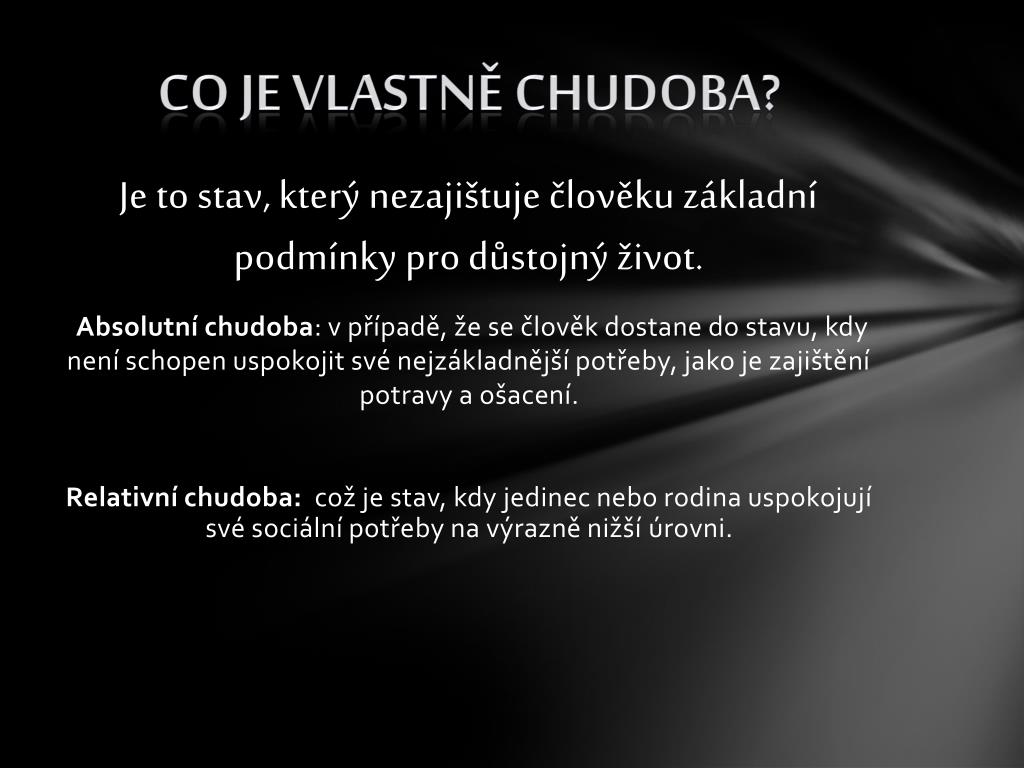 CO JE VLASTNĚ CHUDOBA?

Je to stav, který nezajištuje člověku základní podmínky pro důstojný život.

Absolutní chudoba: v případě, že se člověk dostane do stavu, kdy není schopen uspokojit své nejzákladnější potřeby, jako je zajištění potravy a ošacení.

Relativní chudoba: což je stav, kdy jedinec nebo rodina uspokojují své sociální potřeby na výrazně nižší úrovni.